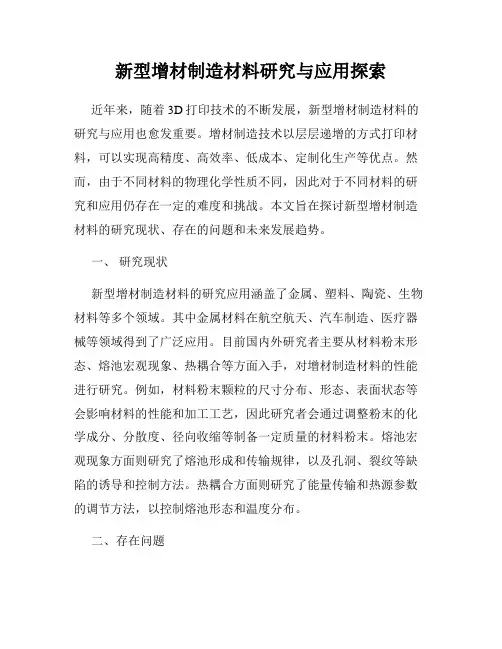 新型增材制造材料研究与应用探索

近年来，随着3D打印技术的不断发展，新型增材制造材料的研究与应用也愈发重要。增材制造技术以层层递增的方式打印材料，可以实现高精度、高效率、低成本、定制化生产等优点。然而，由于不同材料的物理化学性质不同，因此对于不同材料的研究和应用仍存在一定的难度和挑战。本文旨在探讨新型增材制造材料的研究现状、存在的问题和未来发展趋势。

一、 研究现状

新型增材制造材料的研究应用涵盖了金属、塑料、陶瓷、生物材料等多个领域。其中金属材料在航空航天、汽车制造、医疗器械等领域得到了广泛应用。目前国内外研究者主要从材料粉末形态、熔池宏观现象、热耦合等方面入手，对增材制造材料的性能进行研究。例如，材料粉末颗粒的尺寸分布、形态、表面状态等会影响材料的性能和加工工艺，因此研究者会通过调整粉末的化学成分、分散度、径向收缩等制备一定质量的材料粉末。熔池宏观现象方面则研究了熔池形成和传输规律，以及孔洞、裂纹等缺陷的诱导和控制方法。热耦合方面则研究了能量传输和热源参数的调节方法，以控制熔池形态和温度分布。

二、存在问题